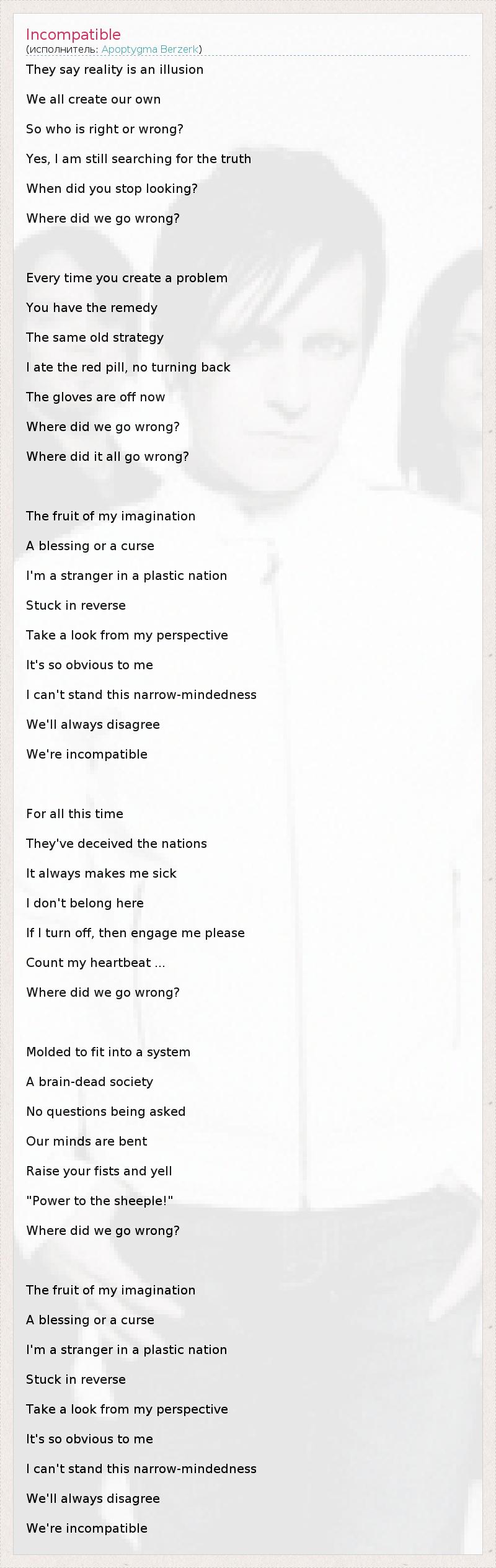 Incompatible
(исполнитель: Apoptygma Berzerk)

They say reality is an illusion

We all create our own

So who is right or wrong?

Yes, I am still searching for the truth

When did you stop looking?

Where did we go wrong?

Every time you create a problem

You have the remedy

The same old strategy

I ate the red pill, no turning back

The gloves are off now

Where did we go wrong?

Where did it all go wrong?

The fruit of my imagination

A blessing or a curse

I'm a stranger in a plastic nation

Stuck in reverse

Take a look from my perspective

It's so obvious to me

I can't stand this narrow-mindedness

We'll always disagree

We're incompatible

For all this time

They've deceived the nations

It always makes me sick

I don't belong here

If I turn off, then engage me please

Count my heartbeat ...

Where did we go wrong?

Molded to fit into a system

A brain-dead society

No questions being asked

Our minds are bent

Raise your fists and yell

"Power to the sheeple!"

Where did we go wrong?

The fruit of my imagination

A blessing or a curse

I'm a stranger in a plastic nation

Stuck in reverse

Take a look from my perspective

It's so obvious to me

I can't stand this narrow-mindedness

We'll always disagree

We're incompatible